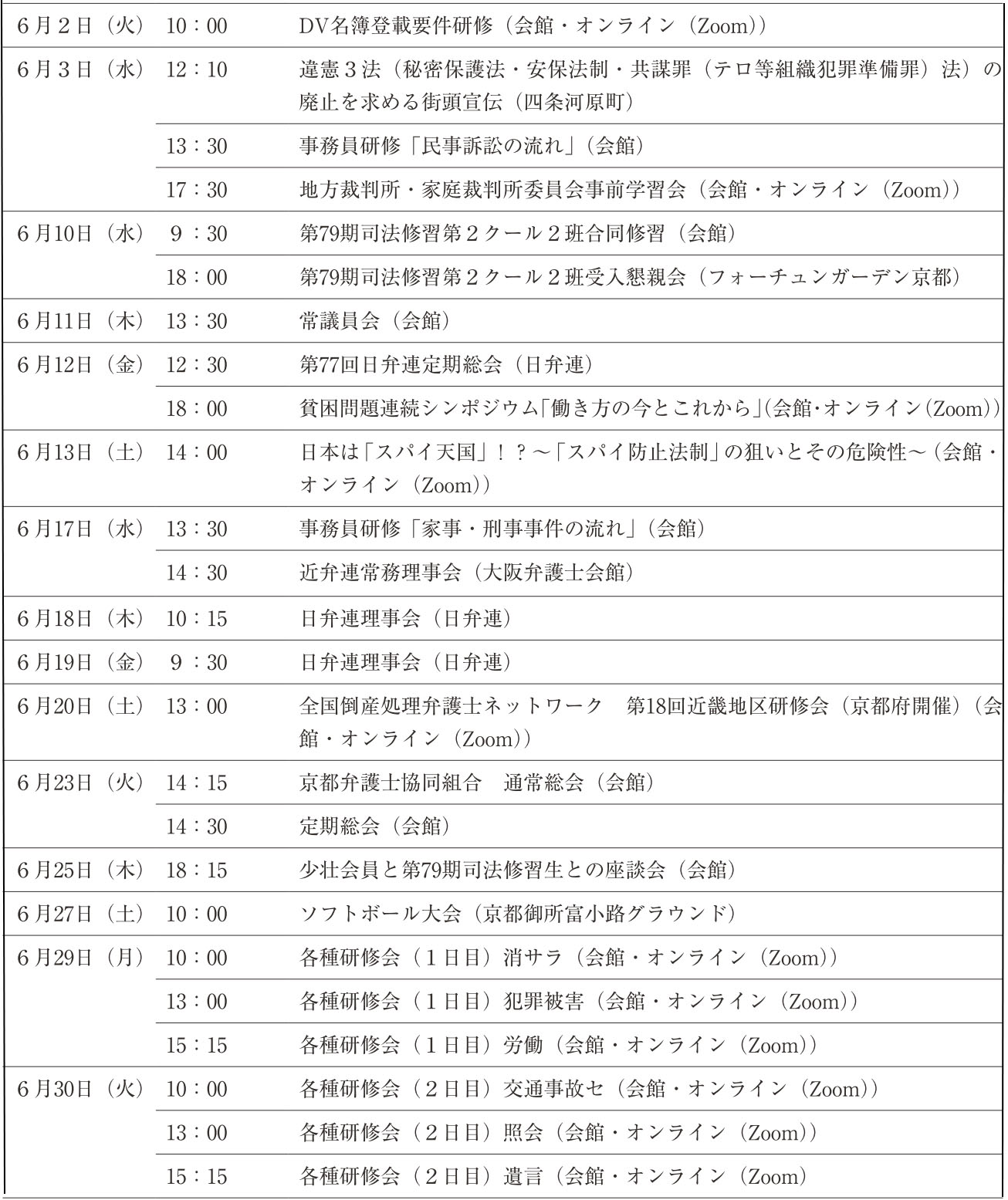 | | | |
|---|---|---|
| ６月２日（火） | 10：00 | DV名簿登載要件研修（会館・オンライン（Zoom）） |
| ６月３日（水） | 12：10 | 違憲３法（秘密保護法・安保法制・共謀罪（テロ等組織犯罪準備罪）法）の廃止を求める街頭宣伝（四条河原町） |
| | 13：30 | 事務員研修「民事訴訟の流れ」（会館） |
| | 17：30 | 地方裁判所・家庭裁判所委員会事前学習会（会館・オンライン（Zoom）） |
| ６月10日（水） | 9：30 | 第79期司法修習第２クール２班合同修習（会館） |
| | 18：00 | 第79期司法修習第２クール２班受入懇親会（フォーチュンガーデン京都） |
| ６月11日（木） | 13：30 | 常議員会（会館） |
| ６月12日（金） | 12：30 | 第77回日弁連定期総会（日弁連） |
| | 18：00 | 貧困問題連続シンポジウム「働き方の今とこれから」(会館･オンライン(Zoom)) |
| ６月13日（土） | 14：00 | 日本は「スパイ天国」！？～「スパイ防止法制」の狙いとその危険性～（会館・オンライン（Zoom）） |
| ６月17日（水） | 13：30 | 事務員研修「家事・刑事事件の流れ」（会館） |
| | 14：30 | 近弁連常務理事会（大阪弁護士会館） |
| ６月18日（木） | 10：15 | 日弁連理事会（日弁連） |
| ６月19日（金） | 9：30 | 日弁連理事会（日弁連） |
| ６月20日（土） | 13：00 | 全国倒産処理弁護士ネットワーク　第18回近畿地区研修会（京都府開催）（会館・オンライン（Zoom）） |
| ６月23日（火） | 14：15 | 京都弁護士協同組合　通常総会（会館） |
| | 14：30 | 定期総会（会館） |
| ６月25日（木） | 18：15 | 少壮会員と第79期司法修習生との座談会（会館） |
| ６月27日（土） | 10：00 | ソフトボール大会（京都御所富小路グラウンド） |
| ６月29日（月） | 10：00 | 各種研修会（１日目）消サラ（会館・オンライン（Zoom）） |
| | 13：00 | 各種研修会（１日目）犯罪被害（会館・オンライン（Zoom）） |
| | 15：15 | 各種研修会（１日目）労働（会館・オンライン（Zoom）） |
| ６月30日（火） | 10：00 | 各種研修会（２日目）交通事故セ（会館・オンライン（Zoom）） |
| | 13：00 | 各種研修会（２日目）照会（会館・オンライン（Zoom）） |
| | 15：15 | 各種研修会（２日目）遺言（会館・オンライン（Zoom） |